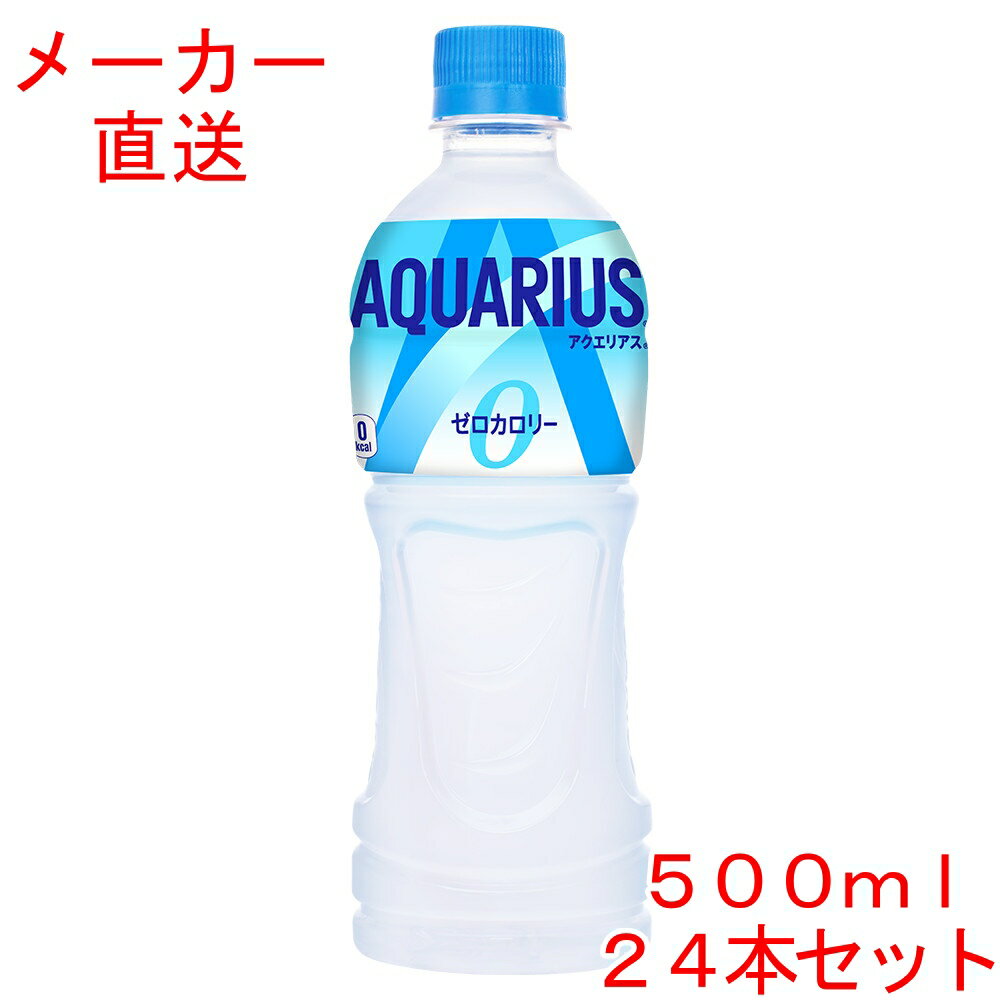 メーカー
直送

AQUARIUS
アクエリアス

0
kcal

ゼロカロリー
0

５００ｍｌ
２４本セット